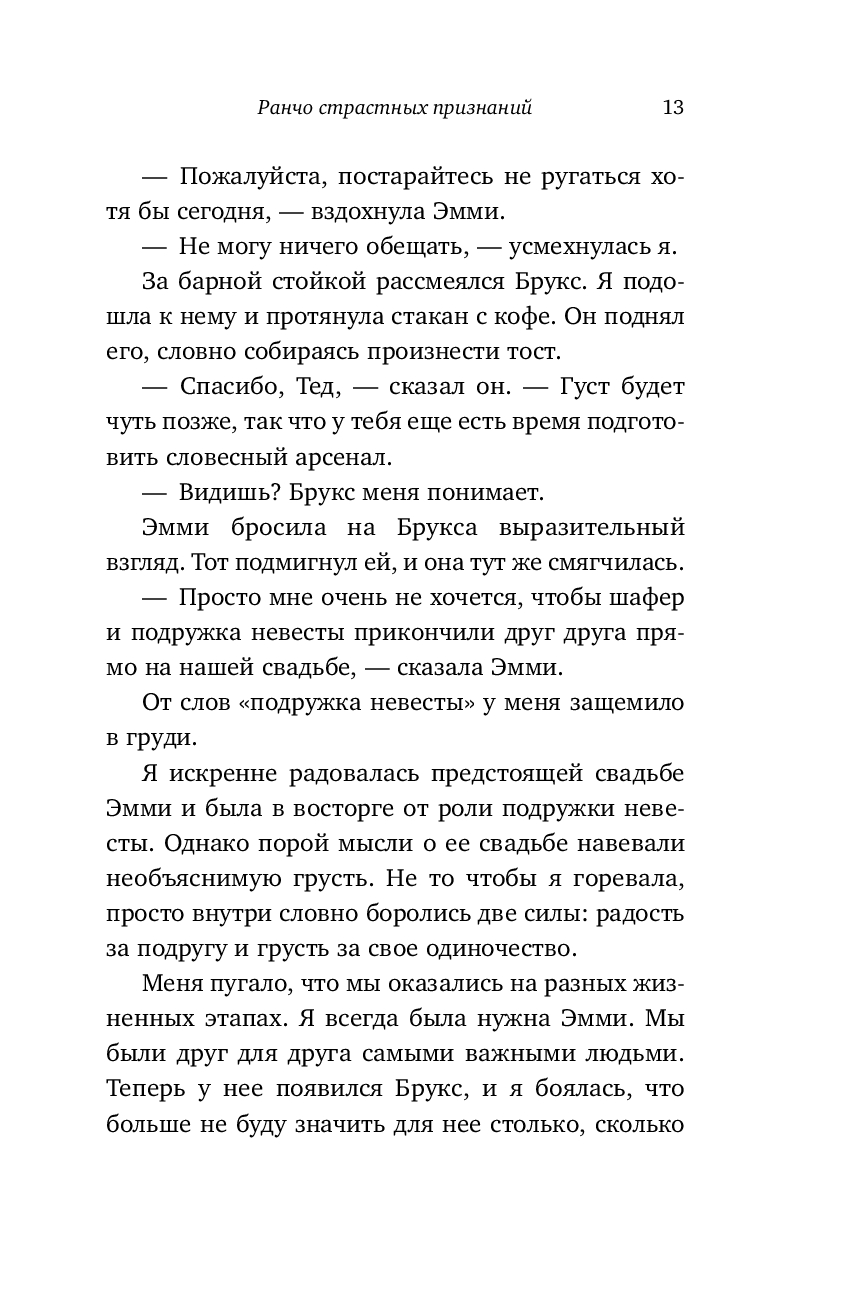 Ранчо страстных признаний 13

— Пожалуйста, постарайтесь не ругаться хотя бы сегодня, — вздохнула Эмми.

— Не могу ничего обещать, — усмехнулась я.

За барной стойкой рассмеялся Брукс. Я подошла к нему и протянула стакан с кофе. Он поднял его, словно собираясь произнести тост.

— Спасибо, Тед, — сказал он. — Густ будет чуть позже, так что у тебя еще есть время подготовить словесный арсенал.

— Видишь? Брукс меня понимает.

Эмми бросила на Брукса выразительный взгляд. Тот подмигнул ей, и она тут же смягчилась.

— Просто мне очень не хочется, чтобы шафер и подружка невесты прикончили друг друга прямо на нашей свадьбе, — сказала Эмми.

От слов «подружка невесты» у меня защемило в груди.

Я искренне радовалась предстоящей свадьбе Эмми и была в восторге от роли подружки невесты. Однако порой мысли о ее свадьбе навевали необъяснимую грусть. Не то чтобы я горевала, просто внутри словно боролись две силы: радость за подругу и грусть за свое одиночество.

Меня пугало, что мы оказались на разных жизненных этапах. Я всегда была нужна Эмми. Мы были друг для друга самыми важными людьми. Теперь у нее появился Брукс, и я боялась, что больше не буду значить для нее столько, сколько